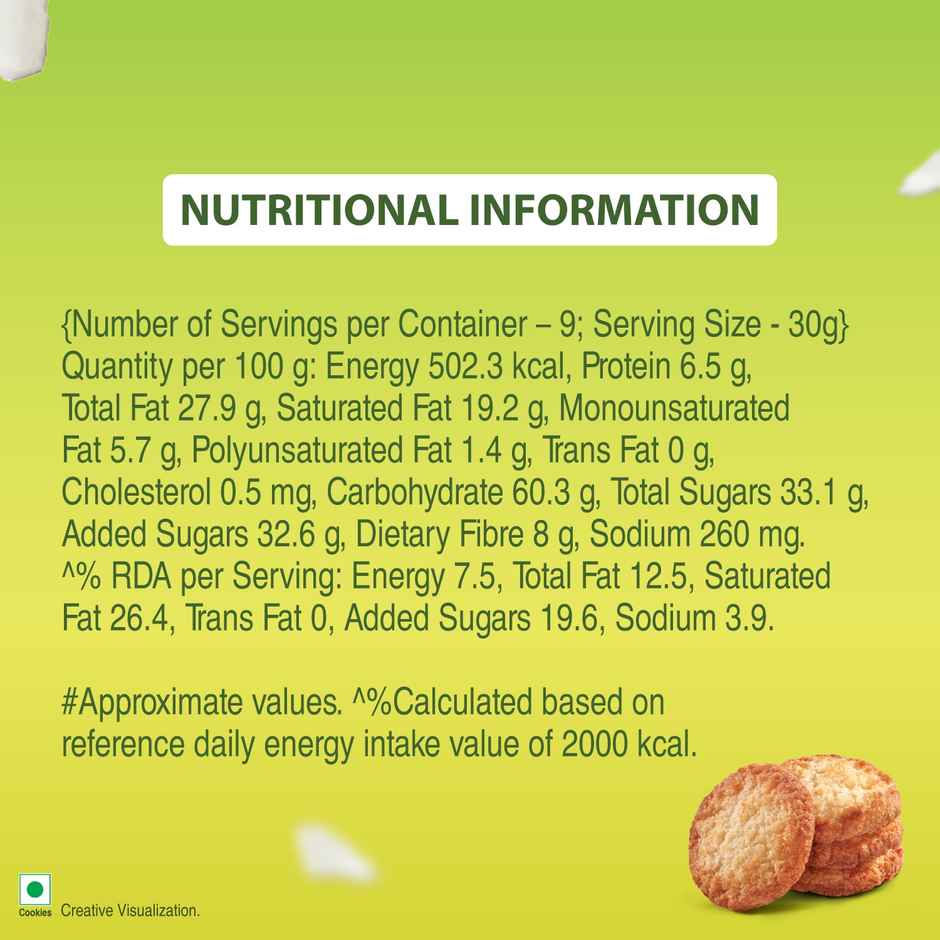 NUTRITIONAL INFORMATION

{Number of Servings per Container – 9; Serving Size - 30g} Quantity per 100 g: Energy 502.3 kcal, Protein 6.5 g, Total Fat 27.9 g, Saturated Fat 19.2 g, Monounsaturated Fat 5.7 g, Polyunsaturated Fat 1.4 g, Trans Fat 0 g, Cholesterol 0.5 mg, Carbohydrate 60.3 g, Total Sugars 33.1 g, Added Sugars 32.6 g, Dietary Fibre 8 g, Sodium 260 mg. ^% RDA per Serving: Energy 7.5, Total Fat 12.5, Saturated Fat 26.4, Trans Fat 0, Added Sugars 19.6, Sodium 3.9.

#Approximate values. ^%Calculated based on reference daily energy intake value of 2000 kcal.

Cookies Creative Visualization.